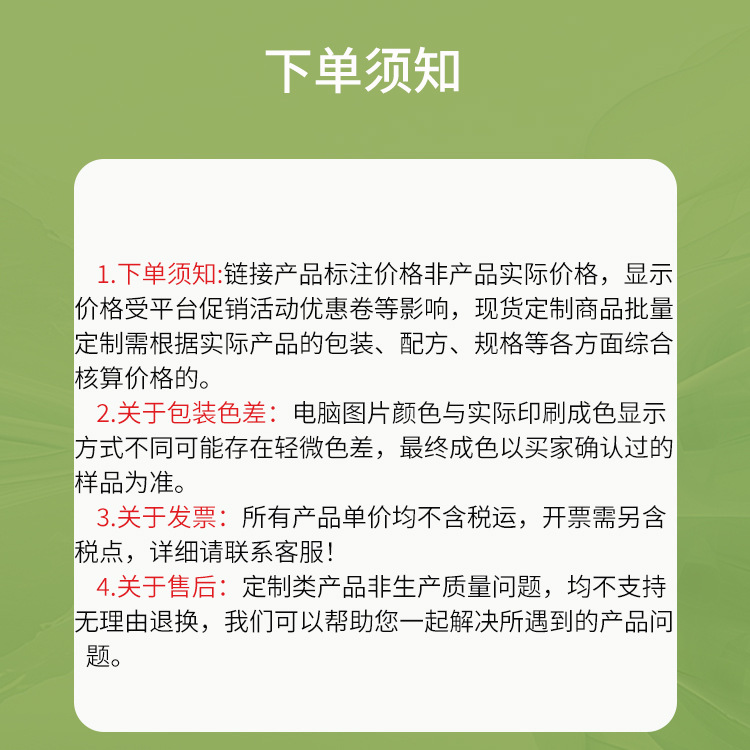 下单须知

1.下单须知:链接产品标注价格非产品实际价格，显示价格受平台促销活动优惠卷等影响，现货定制商品批量定制需根据实际产品的包装、配方、规格等各方面综合核算价格的。

2.关于包装色差：电脑图片颜色与实际印刷成色显示方式不同可能存在轻微色差，最终成色以买家确认过的样品为准。

3.关于发票：所有产品单价均不含税运，开票需另含税点，详细请联系客服!

4.关于售后：定制类产品非生产质量问题，均不支持无理由退换，我们可以帮助您一起解决所遇到的产品问题。